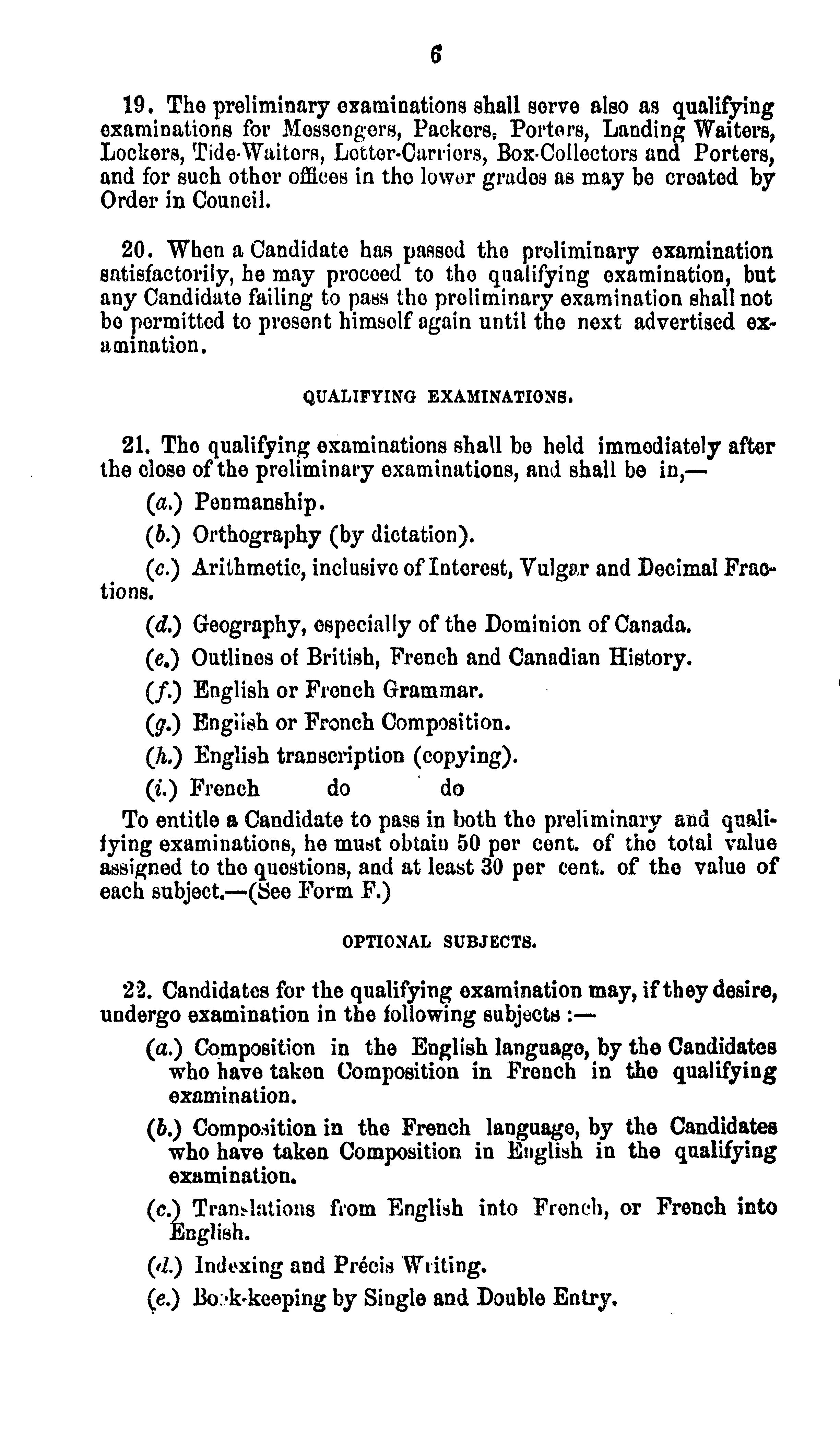 6

19. The preliminary examinations shall serve also as qualifying examinations for Messengers, Packers, Porters, Landing Waiters, Lockers, Tide-Waiters, Letter-Carriers, Box-Collectors and Porters, and for such other offices in the lower grades as may be created by Order in Council.

20. When a Candidate has passed the preliminary examination satisfactorily, he may proceed to the qualifying examination, but any Candidate failing to pass the preliminary examination shall not be permitted to present himself again until the next advertised examination.

QUALIFYING EXAMINATIONS.

21. The qualifying examinations shall be held immediately after the close of the preliminary examinations, and shall be in,—

(a.) Penmanship.

(b.) Orthography (by dictation).

(c.) Arithmetic, inclusive of Interest, Vulgar and Decimal Fractions.

(d.) Geography, especially of the Dominion of Canada.

(e.) Outlines of British, French and Canadian History.

(f.) English or French Grammar.

(g.) English or French Composition.

(h.) English transcription (copying).

(i.) French do do

To entitle a Candidate to pass in both the preliminary and qualifying examinations, he must obtain 50 per cent. of the total value assigned to the questions, and at least 30 per cent. of the value of each subject.—(See Form F.)

OPTIONAL SUBJECTS.

22. Candidates for the qualifying examination may, if they desire, undergo examination in the following subjects :—

(a.) Composition in the English language, by the Candidates who have taken Composition in French in the qualifying examination.

(b.) Composition in the French language, by the Candidates who have taken Composition in English in the qualifying examination.

(c.) Translations from English into French, or French into English.

(d.) Indexing and Précis Writing.

(e.) Book-keeping by Single and Double Entry.